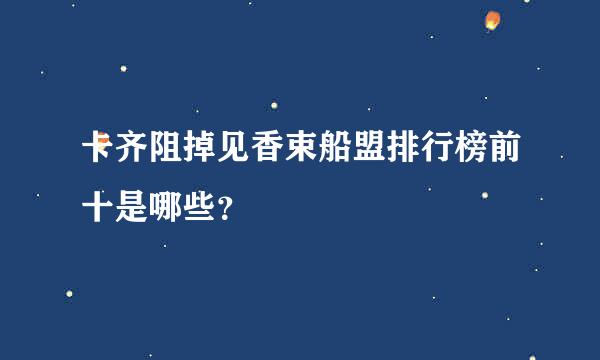 卡齐阻掉见香束船盟排行榜前十是哪些?